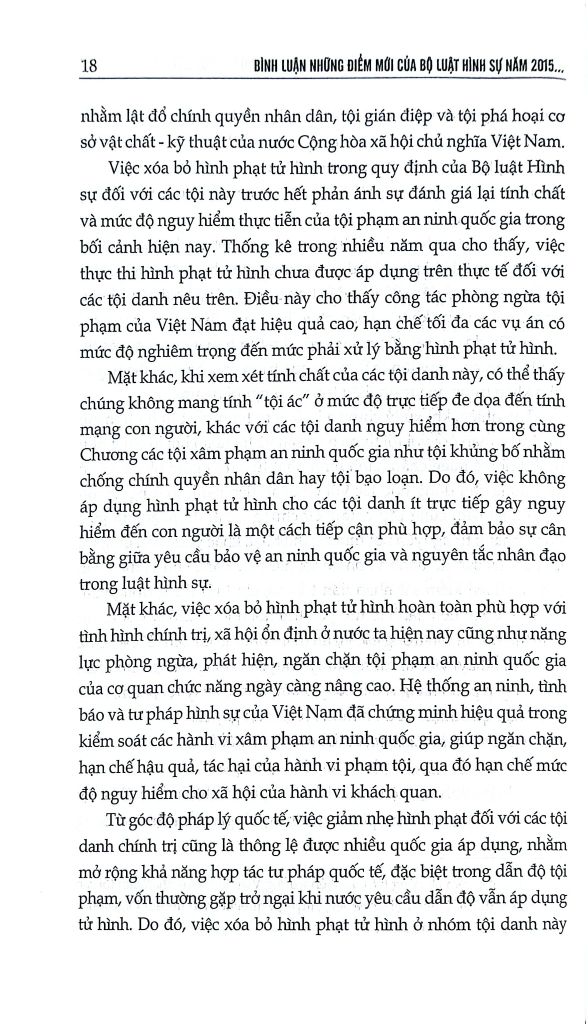 18 BÌNH LUẬN NHỮNG ĐIỂM MỚI CỦA BỘ LUẬT HÌNH SỰ NĂM 2015...

nhằm lật đổ chính quyền nhân dân, tội gián điệp và tội phá hoại cơ sở vật chất - kỹ thuật của nước Cộng hòa xã hội chủ nghĩa Việt Nam.

Việc xóa bỏ hình phạt tử hình trong quy định của Bộ luật Hình sự đối với các tội này trước hết phản ánh sự đánh giá lại tính chất và mức độ nguy hiểm thực tiễn của tội phạm an ninh quốc gia trong bối cảnh hiện nay. Thống kê trong nhiều năm qua cho thấy, việc thực thi hình phạt tử hình chưa được áp dụng trên thực tế đối với các tội danh nêu trên. Điều này cho thấy công tác phòng ngừa tội phạm của Việt Nam đạt hiệu quả cao, hạn chế tối đa các vụ án có mức độ nghiêm trọng đến mức phải xử lý bằng hình phạt tử hình.

Mặt khác, khi xem xét tính chất của các tội danh này, có thể thấy chúng không mang tính "tội ác" ở mức độ trực tiếp đe dọa đến tính mạng con người, khác với các tội danh nguy hiểm hơn trong cùng Chương các tội xâm phạm an ninh quốc gia như tội khủng bố nhằm chống chính quyền nhân dân hay tội bạo loạn. Do đó, việc không áp dụng hình phạt tử hình cho các tội danh ít trực tiếp gây nguy hiểm đến con người là một cách tiếp cận phù hợp, đảm bảo sự cân bằng giữa yêu cầu bảo vệ an ninh quốc gia và nguyên tắc nhân đạo trong luật hình sự.

Mặt khác, việc xóa bỏ hình phạt tử hình hoàn toàn phù hợp với tình hình chính trị, xã hội ổn định ở nước ta hiện nay cũng như năng lực phòng ngừa, phát hiện, ngăn chặn tội phạm an ninh quốc gia của cơ quan chức năng ngày càng nâng cao. Hệ thống an ninh, tình báo và tư pháp hình sự của Việt Nam đã chứng minh hiệu quả trong kiểm soát các hành vi xâm phạm an ninh quốc gia, giúp ngăn chặn, hạn chế hậu quả, tác hại của hành vi phạm tội, qua đó hạn chế mức độ nguy hiểm cho xã hội của hành vi khách quan.

Từ góc độ pháp lý quốc tế, việc giảm nhẹ hình phạt đối với các tội danh chính trị cũng là thông lệ được nhiều quốc gia áp dụng, nhằm mở rộng khả năng hợp tác tư pháp quốc tế, đặc biệt trong dẫn độ tội phạm, vốn thường gặp trở ngại khi nước yêu cầu dẫn độ vẫn áp dụng tử hình. Do đó, việc xóa bỏ hình phạt tử hình ở nhóm tội danh này